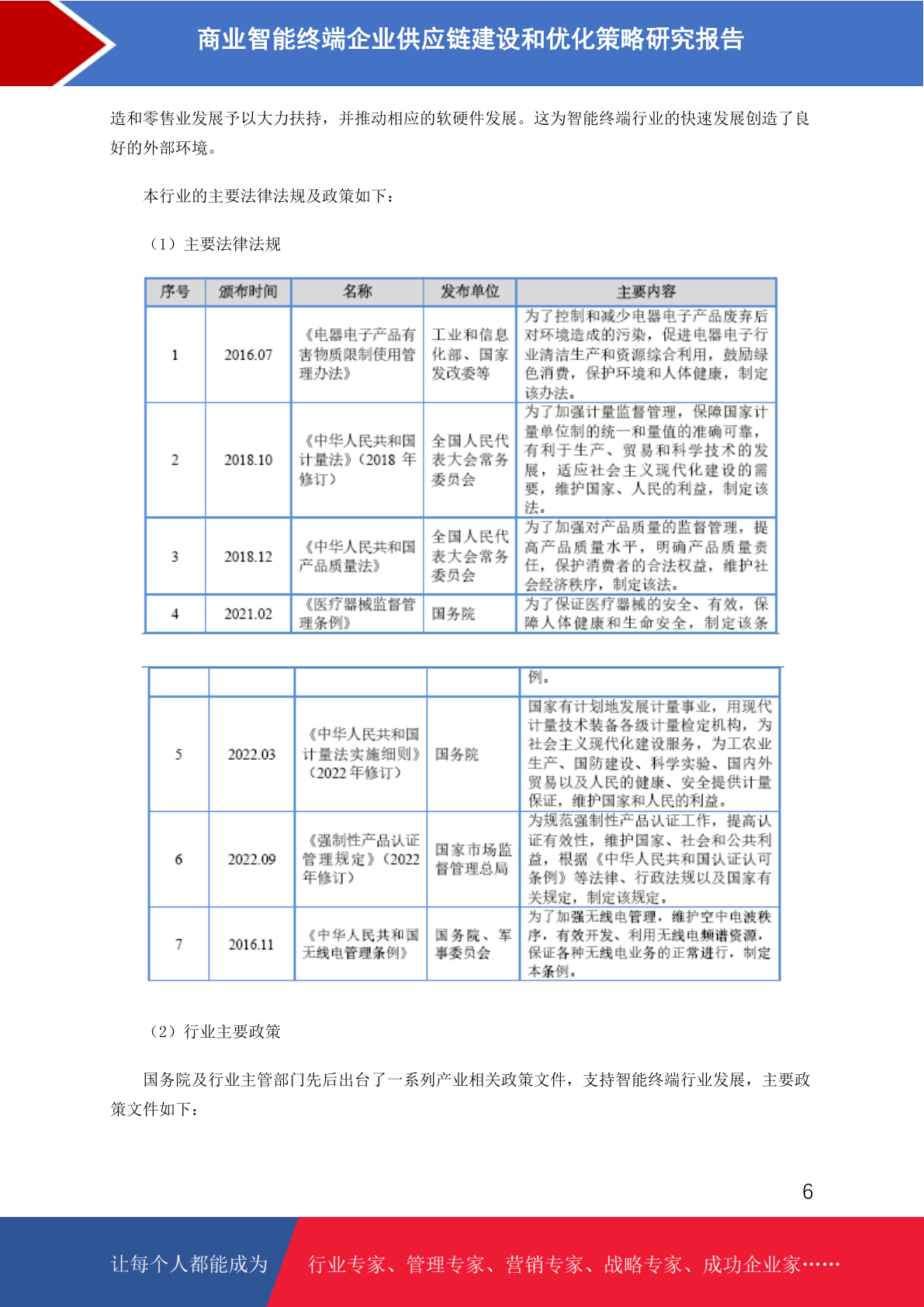 商业智能终端企业供应链建设和优化策略研究报告

造和零售业发展予以大力扶持，并推动相应的软硬件发展。这为智能终端行业的快速发展创造了良好的外部环境。

本行业的主要法律法规及政策如下：

（1）主要法律法规

| 序号 | 颁布时间 | 名称 | 发布单位 | 主要内容 |
|---|---|---|---|---|
| 1 | 2016.07 | 《电器电子产品有害物质限制使用管理办法》 | 工业和信息化部、国家发改委等 | 为了控制和减少电器电子产品废弃后对环境造成的污染，促进电器电子行业清洁生产和资源综合利用，鼓励绿色消费，保护环境和人体健康，制定该办法。 |
| 2 | 2018.10 | 《中华人民共和国计量法》（2018 年修订） | 全国人民代表大会常务委员会 | 为了加强计量监督管理，保障国家计量单位制的统一和量值的准确可靠，有利于生产、贸易和科学技术的发展，适应社会主义现代化建设的需要，维护国家、人民的利益，制定该法。 |
| 3 | 2018.12 | 《中华人民共和国产品质量法》 | 全国人民代表大会常务委员会 | 为了加强对产品质量的监督管理，提高产品质量水平，明确产品质量责任，保护消费者的合法权益，维护社会经济秩序，制定该法。 |
| 4 | 2021.02 | 《医疗器械监督管理条例》 | 国务院 | 为了保证医疗器械的安全、有效，保障人体健康和生命安全，制定该条 |

|  |  |  |  | 例。 |
|---|---|---|---|---|
| 5 | 2022.03 | 《中华人民共和国计量法实施细则》（2022 年修订） | 国务院 | 国家有计划地发展计量事业，用现代计量技术装备各级计量检定机构，为社会主义现代化建设服务，为工农业生产、国防建设、科学实验、国内外贸易以及人民的健康、安全提供计量保证，维护国家和人民的利益。 |
| 6 | 2022.09 | 《强制性产品认证管理规定》（2022 年修订） | 国家市场监督管理总局 | 为规范强制性产品认证工作，提高认证有效性，维护国家、社会和公共利益，根据《中华人民共和国认证认可条例》等法律、行政法规以及国家有关规定，制定该规定。 |
| 7 | 2016.11 | 《中华人民共和国无线电管理条例》 | 国务院、军事委员会 | 为了加强无线电管理，维护空中电波秩序，有效开发、利用无线电频谱资源，保证各种无线电业务的正常进行，制定本条例。 |

（2）行业主要政策

国务院及行业主管部门先后出台了一系列产业相关政策文件，支持智能终端行业发展，主要政策文件如下：

6

让每个人都能成为 行业专家、管理专家、营销专家、战略专家、成功企业家……